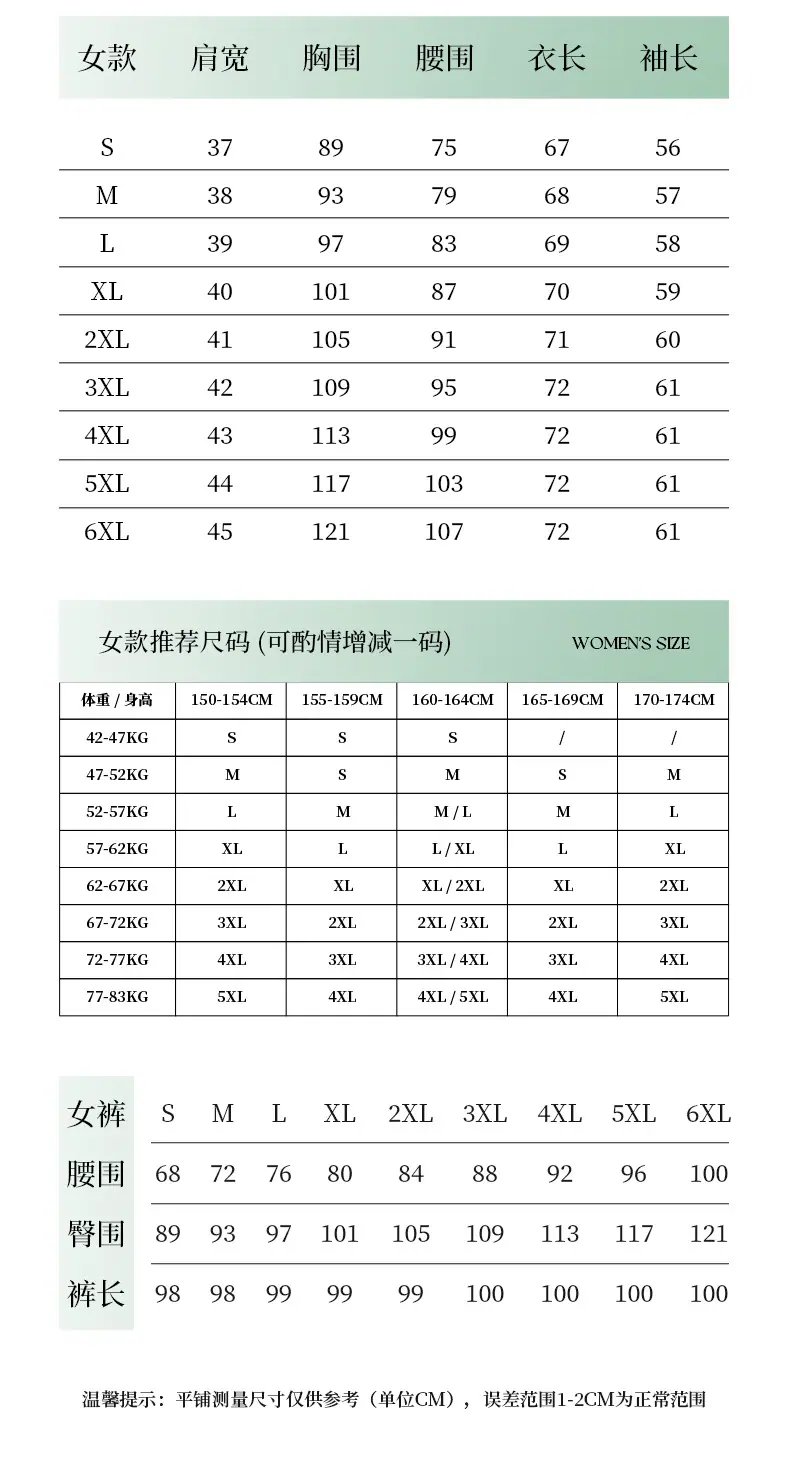 | 女款 | 肩宽 | 胸围 | 腰围 | 衣长 | 袖长 |
|---|---|---|---|---|---|
| S | 37 | 89 | 75 | 67 | 56 |
| M | 38 | 93 | 79 | 68 | 57 |
| L | 39 | 97 | 83 | 69 | 58 |
| XL | 40 | 101 | 87 | 70 | 59 |
| 2XL | 41 | 105 | 91 | 71 | 60 |
| 3XL | 42 | 109 | 95 | 72 | 61 |
| 4XL | 43 | 113 | 99 | 72 | 61 |
| 5XL | 44 | 117 | 103 | 72 | 61 |
| 6XL | 45 | 121 | 107 | 72 | 61 |

女款推荐尺码 (可酌情增减一码)

WOMEN'S SIZE

| 体重 / 身高 | 150-154CM | 155-159CM | 160-164CM | 165-169CM | 170-174CM |
|---|---|---|---|---|---|
| 42-47KG | S | S | S | / | / |
| 47-52KG | M | S | M | S | M |
| 52-57KG | L | M | M / L | M | L |
| 57-62KG | XL | L | L / XL | L | XL |
| 62-67KG | 2XL | XL | XL / 2XL | XL | 2XL |
| 67-72KG | 3XL | 2XL | 2XL / 3XL | 2XL | 3XL |
| 72-77KG | 4XL | 3XL | 3XL / 4XL | 3XL | 4XL |
| 77-83KG | 5XL | 4XL | 4XL / 5XL | 4XL | 5XL |

| 女裤 | S | M | L | XL | 2XL | 3XL | 4XL | 5XL | 6XL |
|---|---|---|---|---|---|---|---|---|---|
| 腰围 | 68 | 72 | 76 | 80 | 84 | 88 | 92 | 96 | 100 |
| 臀围 | 89 | 93 | 97 | 101 | 105 | 109 | 113 | 117 | 121 |
| 裤长 | 98 | 98 | 99 | 99 | 99 | 100 | 100 | 100 | 100 |

温馨提示：平铺测量尺寸仅供参考（单位CM），误差范围1-2CM为正常范围